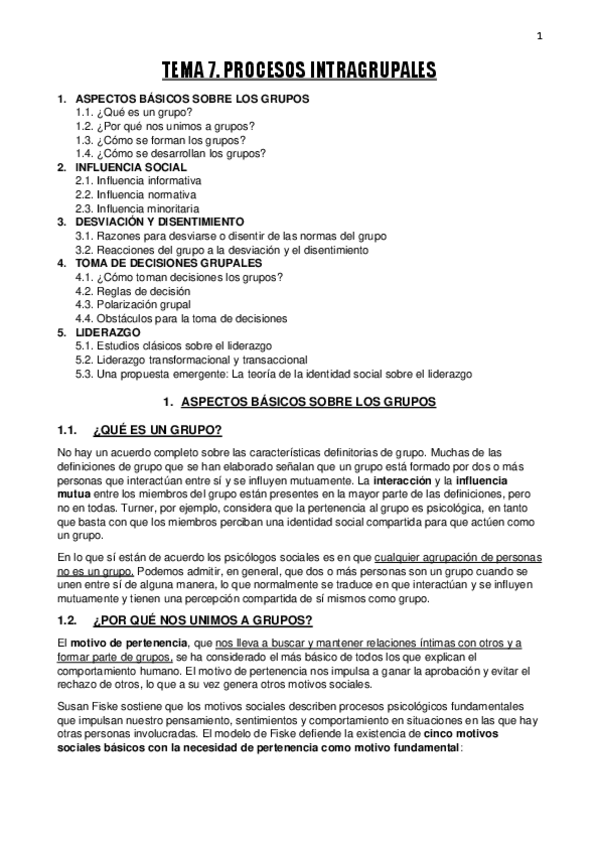 1

TEMA 7. PROCESOS INTRAGRUPALES

1. ASPECTOS BÁSICOS SOBRE LOS GRUPOS
1.1. ¿Qué es un grupo?
1.2. ¿Por qué nos unimos a grupos?
1.3. ¿Cómo se forman los grupos?
1.4. ¿Cómo se desarrollan los grupos?
2. INFLUENCIA SOCIAL
2.1. Influencia informativa
2.2. Influencia normativa
2.3. Influencia minoritaria
3. DESVIACIÓN Y DISENTIMIENTO
3.1. Razones para desviarse o disentir de las normas del grupo
3.2. Reacciones del grupo a la desviación y el disentimiento
4. TOMA DE DECISIONES GRUPALES
4.1. ¿Cómo toman decisiones los grupos?
4.2. Reglas de decisión
4.3. Polarización grupal
4.4. Obstáculos para la toma de decisiones
5. LIDERAZGO
5.1. Estudios clásicos sobre el liderazgo
5.2. Liderazgo transformacional y transaccional
5.3. Una propuesta emergente: La teoría de la identidad social sobre el liderazgo

1. ASPECTOS BÁSICOS SOBRE LOS GRUPOS

1.1. ¿QUÉ ES UN GRUPO?

No hay un acuerdo completo sobre las características definitorias de grupo. Muchas de las definiciones de grupo que se han elaborado señalan que un grupo está formado por dos o más personas que interactúan entre sí y se influyen mutuamente. La interacción y la influencia mutua entre los miembros del grupo están presentes en la mayor parte de las definiciones, pero no en todas. Turner, por ejemplo, considera que la pertenencia al grupo es psicológica, en tanto que basta con que los miembros perciban una identidad social compartida para que actúen como un grupo.

En lo que sí están de acuerdo los psicólogos sociales es en que cualquier agrupación de personas no es un grupo. Podemos admitir, en general, que dos o más personas son un grupo cuando se unen entre sí de alguna manera, lo que normalmente se traduce en que interactúan y se influyen mutuamente y tienen una percepción compartida de sí mismos como grupo.

1.2. ¿POR QUÉ NOS UNIMOS A GRUPOS?

El motivo de pertenencia, que nos lleva a buscar y mantener relaciones íntimas con otros y a formar parte de grupos, se ha considerado el más básico de todos los que explican el comportamiento humano. El motivo de pertenencia nos impulsa a ganar la aprobación y evitar el rechazo de otros, lo que a su vez genera otros motivos sociales.

Susan Fiske sostiene que los motivos sociales describen procesos psicológicos fundamentales que impulsan nuestro pensamiento, sentimientos y comportamiento en situaciones en las que hay otras personas involucradas. El modelo de Fiske defiende la existencia de cinco motivos sociales básicos con la necesidad de pertenencia como motivo fundamental: